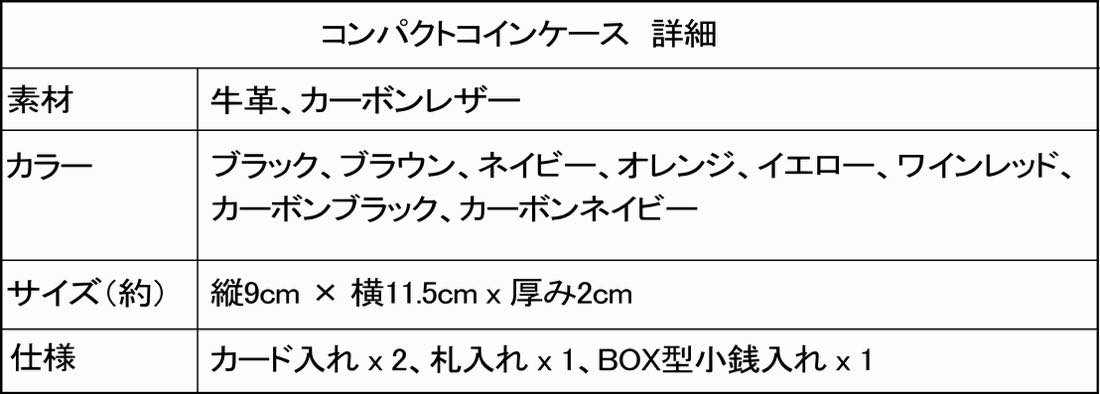 | コンパクトコインケース　詳細 | |
|---|---|
| 素材 | 牛革、カーボンレザー |
| カラー | ブラック、ブラウン、ネイビー、オレンジ、イエロー、ワインレッド、カーボンブラック、カーボンネイビー |
| サイズ（約） | 縦9cm × 横11.5cm x 厚み2cm |
| 仕様 | カード入れ x 2、札入れ x 1、BOX型小銭入れ x 1 |